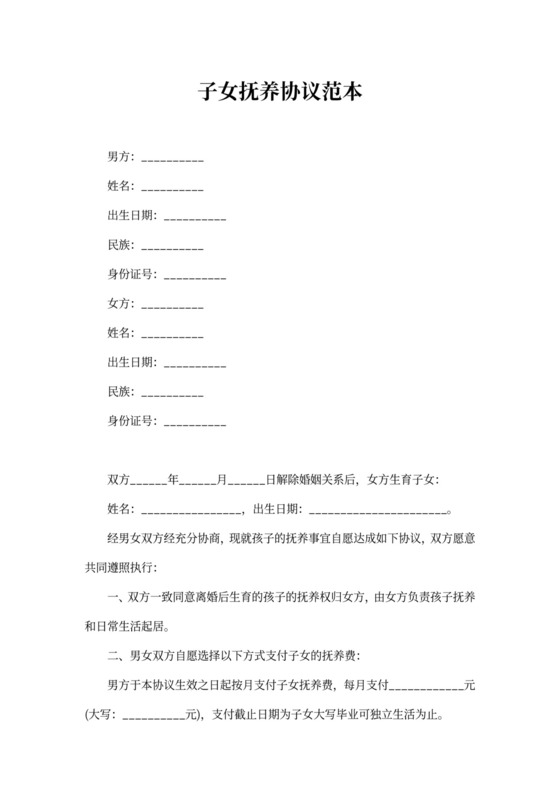 子女抚养协议范本

男方：__________

姓名：__________

出生日期：__________

民族：__________

身份证号：__________

女方：__________

姓名：__________

出生日期：__________

民族：__________

身份证号：__________

双方______年______月______日解除婚姻关系后，女方生育子女：

姓名：________________，出生日期：______________________。

经男女双方经充分协商，现就孩子的抚养事宜自愿达成如下协议，双方愿意共同遵照执行：

一、双方一致同意离婚后生育的孩子的抚养权归女方，由女方负责孩子抚养和日常生活起居。

二、男女双方自愿选择以下方式支付子女的抚养费：

男方于本协议生效之日起按月支付子女抚养费，每月支付____________元(大写：__________元)，支付截止日期为子女大写毕业可独立生活为止。